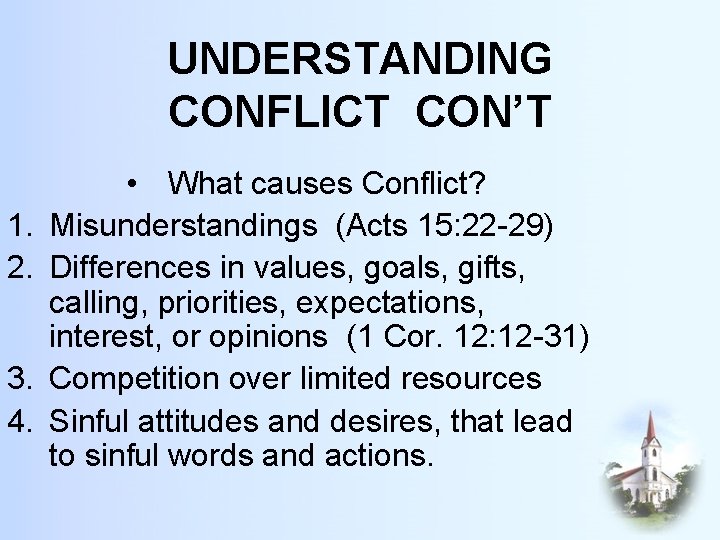 UNDERSTANDING CONFLICT CON'T

• What causes Conflict?

1. Misunderstandings (Acts 15:22-29)
2. Differences in values, goals, gifts, calling, priorities, expectations, interest, or opinions (1 Cor. 12:12-31)
3. Competition over limited resources
4. Sinful attitudes and desires, that lead to sinful words and actions.